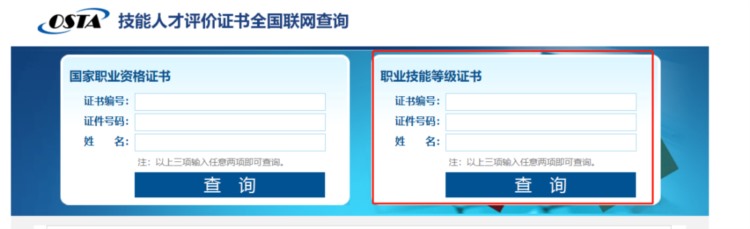 OSTA 技能人才评价证书全国联网查询

国家职业资格证书

证书编号：

证件号码：

姓　名：

注：以上三项输入任意两项即可查询。

查　询

职业技能等级证书

证书编号：

证件号码：

姓　名：

注：以上三项输入任意两项即可查询。

查　询